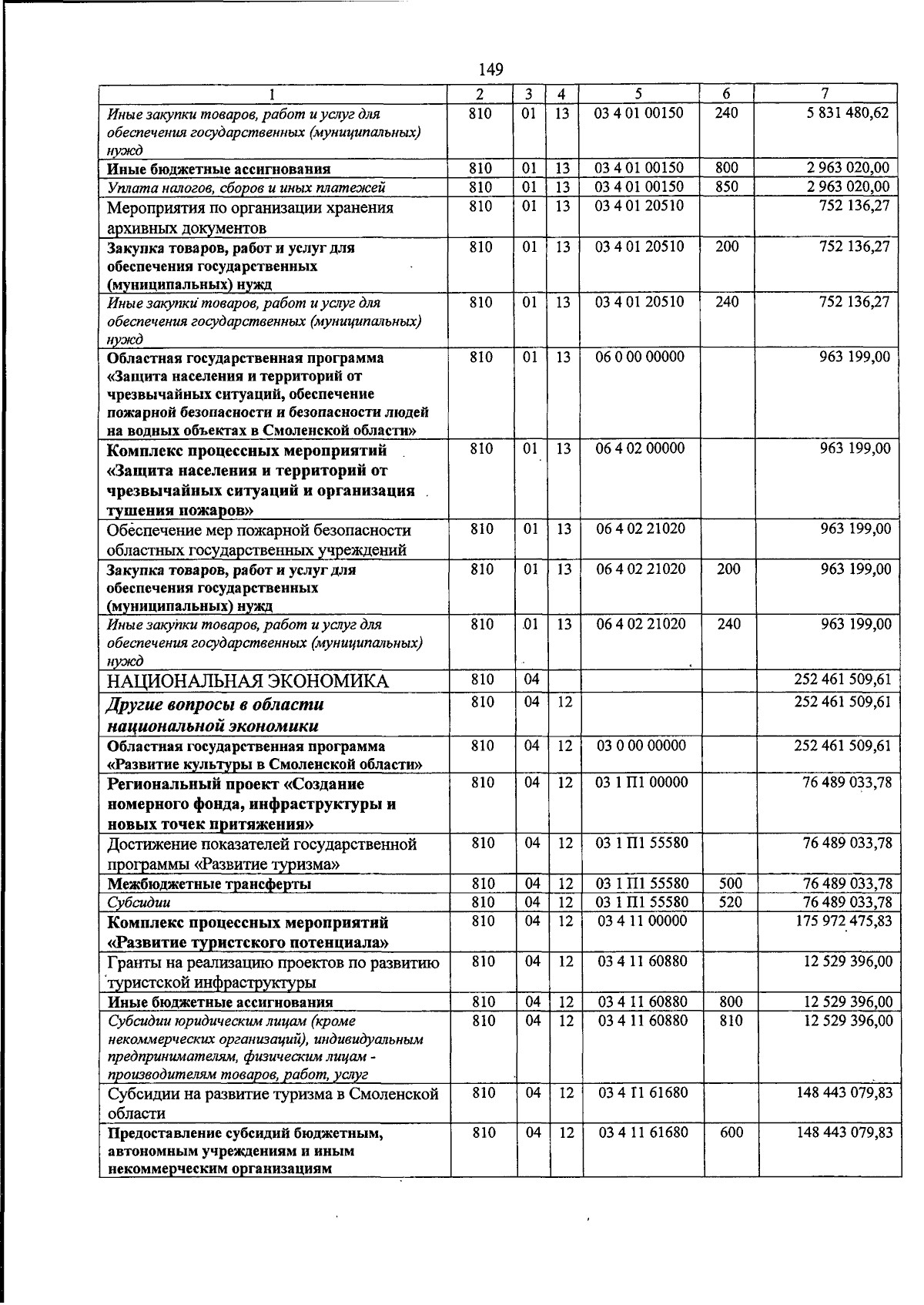 149

| 1 | 2 | 3 | 4 | 5 | 6 | 7 |
|---|---|---|---|---|---|---|
| Иные закупки товаров, работ и услуг для обеспечения государственных (муниципальных) нужд | 810 | 01 | 13 | 03 4 01 00150 | 240 | 5 831 480,62 |
| Иные бюджетные ассигнования | 810 | 01 | 13 | 03 4 01 00150 | 800 | 2 963 020,00 |
| Уплата налогов, сборов и иных платежей | 810 | 01 | 13 | 03 4 01 00150 | 850 | 2 963 020,00 |
| Мероприятия по организации хранения архивных документов | 810 | 01 | 13 | 03 4 01 20510 |  | 752 136,27 |
| Закупка товаров, работ и услуг для обеспечения государственных (муниципальных) нужд | 810 | 01 | 13 | 03 4 01 20510 | 200 | 752 136,27 |
| Иные закупки товаров, работ и услуг для обеспечения государственных (муниципальных) нужд | 810 | 01 | 13 | 03 4 01 20510 | 240 | 752 136,27 |
| Областная государственная программа «Защита населения и территорий от чрезвычайных ситуаций, обеспечение пожарной безопасности и безопасности людей на водных объектах в Смоленской области» | 810 | 01 | 13 | 06 0 00 00000 |  | 963 199,00 |
| Комплекс процессных мероприятий «Защита населения и территорий от чрезвычайных ситуаций и организация тушения пожаров» | 810 | 01 | 13 | 06 4 02 00000 |  | 963 199,00 |
| Обеспечение мер пожарной безопасности областных государственных учреждений | 810 | 01 | 13 | 06 4 02 21020 |  | 963 199,00 |
| Закупка товаров, работ и услуг для обеспечения государственных (муниципальных) нужд | 810 | 01 | 13 | 06 4 02 21020 | 200 | 963 199,00 |
| Иные закупки товаров, работ и услуг для обеспечения государственных (муниципальных) нужд | 810 | 01 | 13 | 06 4 02 21020 | 240 | 963 199,00 |
| НАЦИОНАЛЬНАЯ ЭКОНОМИКА | 810 | 04 |  |  |  | 252 461 509,61 |
| Другие вопросы в области национальной экономики | 810 | 04 | 12 |  |  | 252 461 509,61 |
| Областная государственная программа «Развитие культуры в Смоленской области» | 810 | 04 | 12 | 03 0 00 00000 |  | 252 461 509,61 |
| Региональный проект «Создание номерного фонда, инфраструктуры и новых точек притяжения» | 810 | 04 | 12 | 03 1 П1 00000 |  | 76 489 033,78 |
| Достижение показателей государственной программы «Развитие туризма» | 810 | 04 | 12 | 03 1 П1 55580 |  | 76 489 033,78 |
| Межбюджетные трансферты | 810 | 04 | 12 | 03 1 П1 55580 | 500 | 76 489 033,78 |
| Субсидии | 810 | 04 | 12 | 03 1 П1 55580 | 520 | 76 489 033,78 |
| Комплекс процессных мероприятий «Развитие туристского потенциала» | 810 | 04 | 12 | 03 4 11 00000 |  | 175 972 475,83 |
| Гранты на реализацию проектов по развитию туристской инфраструктуры | 810 | 04 | 12 | 03 4 11 60880 |  | 12 529 396,00 |
| Иные бюджетные ассигнования | 810 | 04 | 12 | 03 4 11 60880 | 800 | 12 529 396,00 |
| Субсидии юридическим лицам (кроме некоммерческих организаций), индивидуальным предпринимателям, физическим лицам - производителям товаров, работ, услуг | 810 | 04 | 12 | 03 4 11 60880 | 810 | 12 529 396,00 |
| Субсидии на развитие туризма в Смоленской области | 810 | 04 | 12 | 03 4 11 61680 |  | 148 443 079,83 |
| Предоставление субсидий бюджетным, автономным учреждениям и иным некоммерческим организациям | 810 | 04 | 12 | 03 4 11 61680 | 600 | 148 443 079,83 |